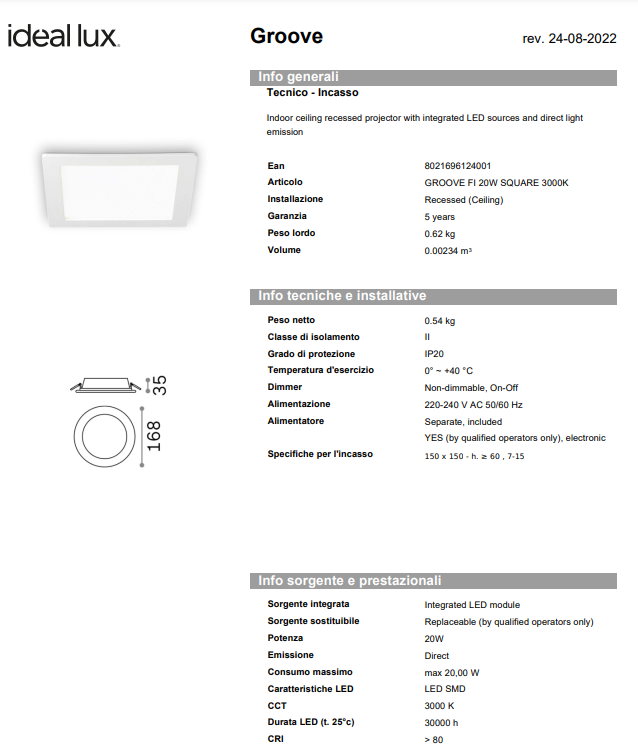 ideal lux.

Groove

rev. 24-08-2022

Info generali

Tecnico - Incasso

Indoor ceiling recessed projector with integrated LED sources and direct light emission

| | |
|---|---|
| Ean | 8021696124001 |
| Articolo | GROOVE FI 20W SQUARE 3000K |
| Installazione | Recessed (Ceiling) |
| Garanzia | 5 years |
| Peso lordo | 0.62 kg |
| Volume | 0.00234 m³ |

Info tecniche e installative

| | |
|---|---|
| Peso netto | 0.54 kg |
| Classe di isolamento | II |
| Grado di protezione | IP20 |
| Temperatura d'esercizio | 0° ~ +40 °C |
| Dimmer | Non-dimmable, On-Off |
| Alimentazione | 220-240 V AC 50/60 Hz |
| Alimentatore | Separate, included |
| | YES (by qualified operators only), electronic |
| Specifiche per l'incasso | 150 x 150 - h. ≥ 60 , 7-15 |

35

168

Info sorgente e prestazionali

| | |
|---|---|
| Sorgente integrata | Integrated LED module |
| Sorgente sostituibile | Replaceable (by qualified operators only) |
| Potenza | 20W |
| Emissione | Direct |
| Consumo massimo | max 20,00 W |
| Caratteristiche LED | LED SMD |
| CCT | 3000 K |
| Durata LED (t. 25°c) | 30000 h |
| CRI | > 80 |